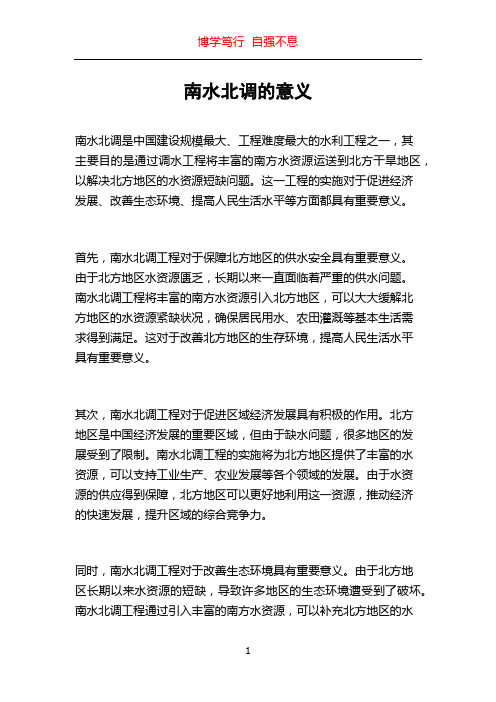 博学笃行 自强不息

南水北调的意义

南水北调是中国建设规模最大、工程难度最大的水利工程之一，其主要目的是通过调水工程将丰富的南方水资源运送到北方干旱地区，以解决北方地区的水资源短缺问题。这一工程的实施对于促进经济发展、改善生态环境、提高人民生活水平等方面都具有重要意义。

首先，南水北调工程对于保障北方地区的供水安全具有重要意义。由于北方地区水资源匮乏，长期以来一直面临着严重的供水问题。南水北调工程将丰富的南方水资源引入北方地区，可以大大缓解北方地区的水资源紧缺状况，确保居民用水、农田灌溉等基本生活需求得到满足。这对于改善北方地区的生存环境，提高人民生活水平具有重要意义。

其次，南水北调工程对于促进区域经济发展具有积极的作用。北方地区是中国经济发展的重要区域，但由于缺水问题，很多地区的发展受到了限制。南水北调工程的实施将为北方地区提供了丰富的水资源，可以支持工业生产、农业发展等各个领域的发展。由于水资源的供应得到保障，北方地区可以更好地利用这一资源，推动经济的快速发展，提升区域的综合竞争力。

同时，南水北调工程对于改善生态环境具有重要意义。由于北方地区长期以来水资源的短缺，导致许多地区的生态环境遭受到了破坏。南水北调工程通过引入丰富的南方水资源，可以补充北方地区的水

1